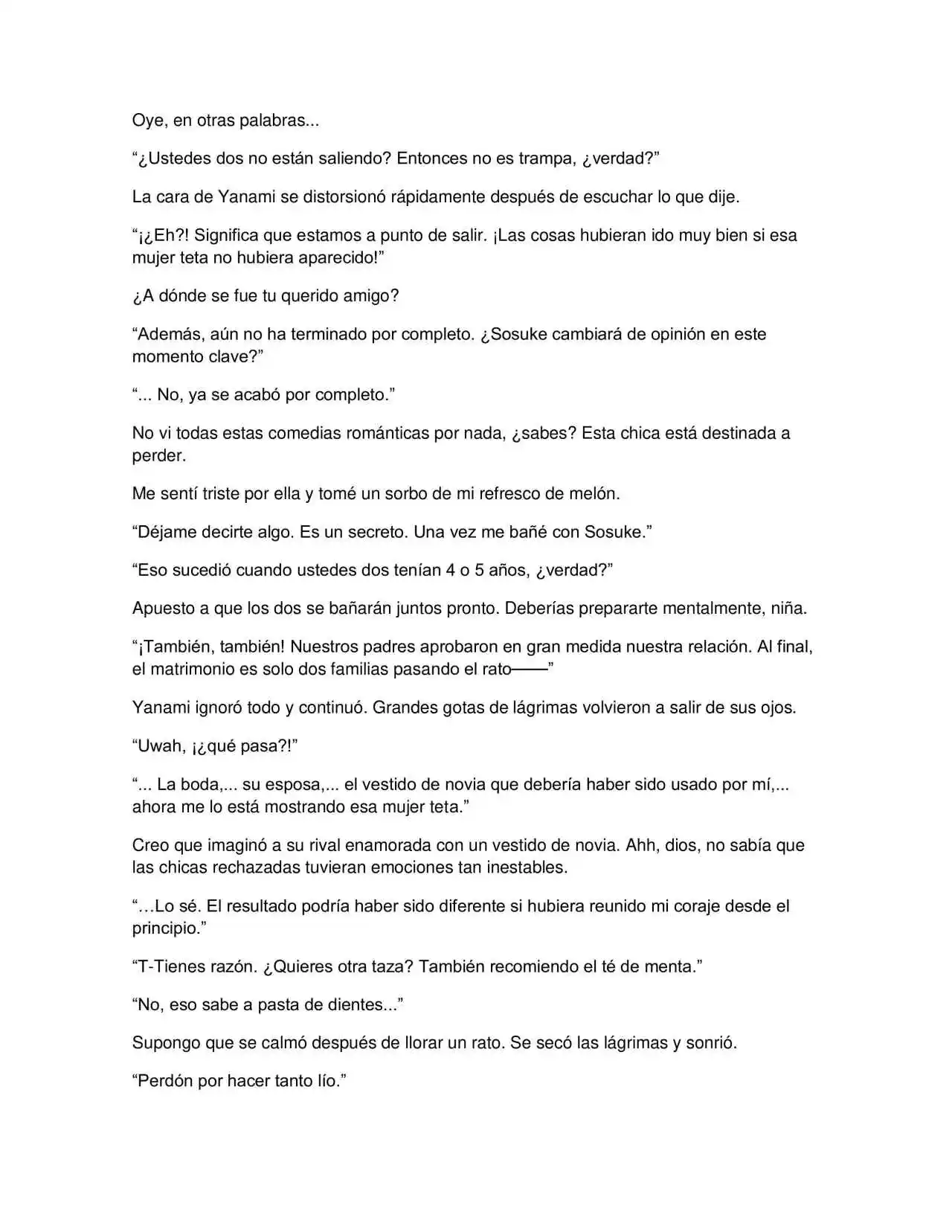 Oye, en otras palabras...

"¿Ustedes dos no están saliendo? Entonces no es trampa, ¿verdad?"

La cara de Yanami se distorsionó rápidamente después de escuchar lo que dije.

"¡¿Eh?! Significa que estamos a punto de salir. ¡Las cosas hubieran ido muy bien si esa mujer teta no hubiera aparecido!"

¿A dónde se fue tu querido amigo?

"Además, aún no ha terminado por completo. ¿Sosuke cambiará de opinión en este momento clave?"

"... No, ya se acabó por completo."

No vi todas estas comedias románticas por nada, ¿sabes? Esta chica está destinada a perder.

Me sentí triste por ella y tomé un sorbo de mi refresco de melón.

"Déjame decirte algo. Es un secreto. Una vez me bañé con Sosuke."

"Eso sucedió cuando ustedes dos tenían 4 o 5 años, ¿verdad?"

Apuesto a que los dos se bañarán juntos pronto. Deberías prepararte mentalmente, niña.

"¡También, también! Nuestros padres aprobaron en gran medida nuestra relación. Al final, el matrimonio es solo dos familias pasando el rato——"

Yanami ignoró todo y continuó. Grandes gotas de lágrimas volvieron a salir de sus ojos.

"Uwah, ¡¿qué pasa?!"

"... La boda,... su esposa,... el vestido de novia que debería haber sido usado por mí,... ahora me lo está mostrando esa mujer teta."

Creo que imaginó a su rival enamorada con un vestido de novia. Ahh, dios, no sabía que las chicas rechazadas tuvieran emociones tan inestables.

"…Lo sé. El resultado podría haber sido diferente si hubiera reunido mi coraje desde el principio."

"T-Tienes razón. ¿Quieres otra taza? También recomiendo el té de menta."

"No, eso sabe a pasta de dientes..."

Supongo que se calmó después de llorar un rato. Se secó las lágrimas y sonrió.

"Perdón por hacer tanto lío."